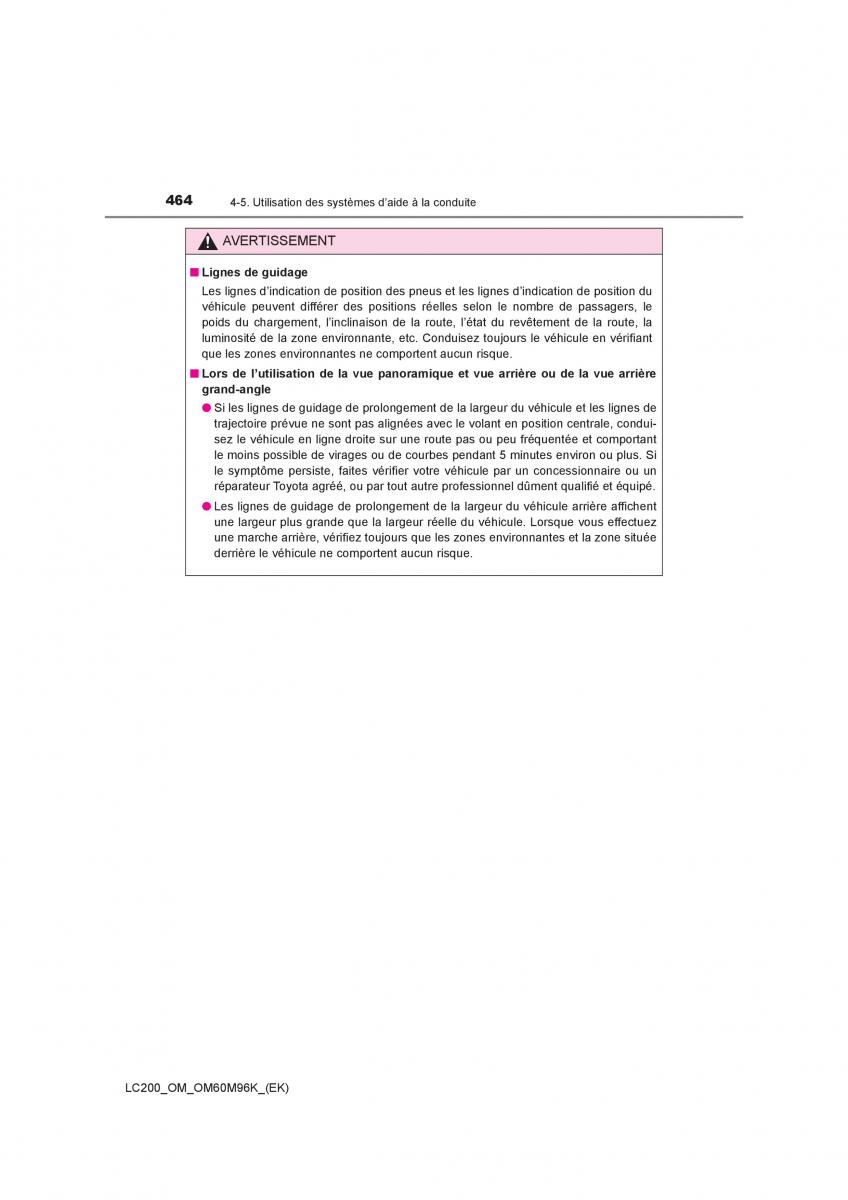 464 4-5. Utilisation des systèmes d'aide à la conduite

AVERTISSEMENT

■ Lignes de guidage

Les lignes d'indication de position des pneus et les lignes d'indication de position du véhicule peuvent différer des positions réelles selon le nombre de passagers, le poids du chargement, l'inclinaison de la route, l'état du revêtement de la route, la luminosité de la zone environnante, etc. Conduisez toujours le véhicule en vérifiant que les zones environnantes ne comportent aucun risque.

■ Lors de l'utilisation de la vue panoramique et vue arrière ou de la vue arrière grand-angle

● Si les lignes de guidage de prolongement de la largeur du véhicule et les lignes de trajectoire prévue ne sont pas alignées avec le volant en position centrale, conduisez le véhicule en ligne droite sur une route pas ou peu fréquentée et comportant le moins possible de virages ou de courbes pendant 5 minutes environ ou plus. Si le symptôme persiste, faites vérifier votre véhicule par un concessionnaire ou un réparateur Toyota agréé, ou par tout autre professionnel dûment qualifié et équipé.

● Les lignes de guidage de prolongement de la largeur du véhicule arrière affichent une largeur plus grande que la largeur réelle du véhicule. Lorsque vous effectuez une marche arrière, vérifiez toujours que les zones environnantes et la zone située derrière le véhicule ne comportent aucun risque.

LC200_OM_OM60M96K_(EK)